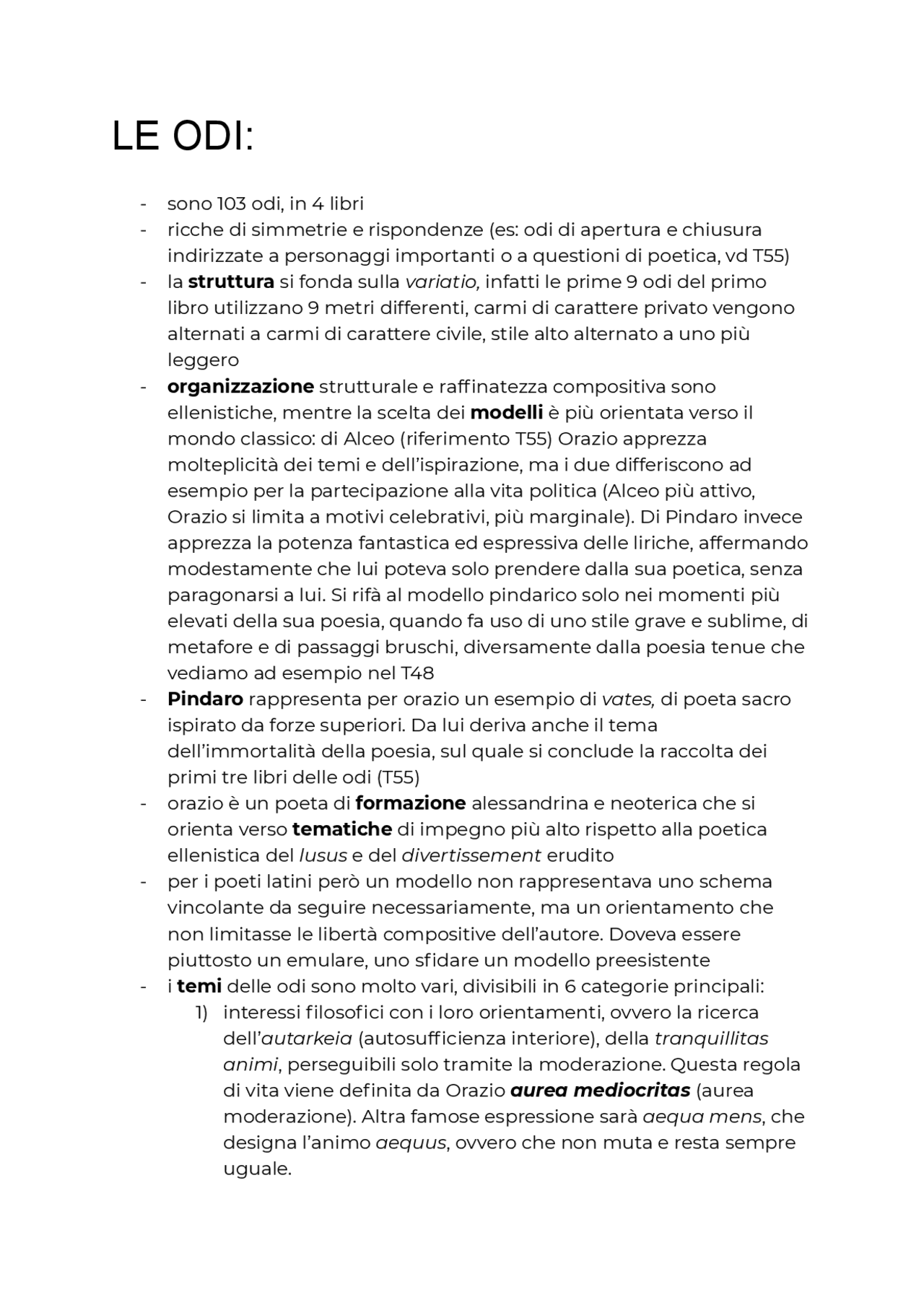 LE ODI:

- sono 103 odi, in 4 libri
- ricche di simmetrie e rispondenze (es: odi di apertura e chiusura indirizzate a personaggi importanti o a questioni di poetica, vd T55)
- la struttura si fonda sulla variatio, infatti le prime 9 odi del primo libro utilizzano 9 metri differenti, carmi di carattere privato vengono alternati a carmi di carattere civile, stile alto alternato a uno più leggero
- organizzazione strutturale e raffinatezza compositiva sono ellenistiche, mentre la scelta dei modelli è più orientata verso il mondo classico: di Alceo (riferimento T55) Orazio apprezza molteplicità dei temi e dell'ispirazione, ma i due differiscono ad esempio per la partecipazione alla vita politica (Alceo più attivo, Orazio si limita a motivi celebrativi, più marginale). Di Pindaro invece apprezza la potenza fantastica ed espressiva delle liriche, affermando modestamente che lui poteva solo prendere dalla sua poetica, senza paragonarsi a lui. Si rifà al modello pindarico solo nei momenti più elevati della sua poesia, quando fa uso di uno stile grave e sublime, di metafore e di passaggi bruschi, diversamente dalla poesia tenue che vediamo ad esempio nel T48
- Pindaro rappresenta per orazio un esempio di vates, di poeta sacro ispirato da forze superiori. Da lui deriva anche il tema dell'immortalità della poesia, sul quale si conclude la raccolta dei primi tre libri delle odi (T55)
- orazio è un poeta di formazione alessandrina e neoterica che si orienta verso tematiche di impegno più alto rispetto alla poetica ellenistica del lusus e del divertissement erudito
- per i poeti latini però un modello non rappresentava uno schema vincolante da seguire necessariamente, ma un orientamento che non limitasse le libertà compositive dell'autore. Doveva essere piuttosto un emulare, uno sfidare un modello preesistente
- i temi delle odi sono molto vari, divisibili in 6 categorie principali:
1) interessi filosofici con i loro orientamenti, ovvero la ricerca dell'autarkeia (autosufficienza interiore), della tranquillitas animi, perseguibili solo tramite la moderazione. Questa regola di vita viene definita da Orazio aurea mediocritas (aurea moderazione). Altra famose espressione sarà aequa mens, che designa l'animo aequus, ovvero che non muta e resta sempre uguale.